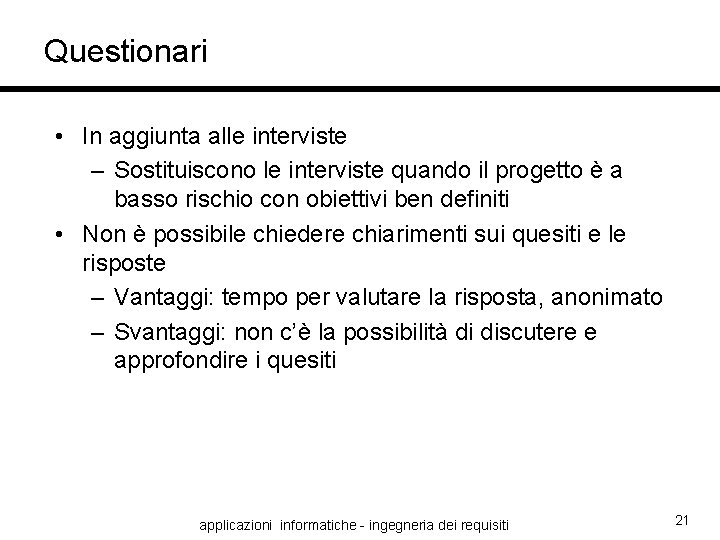 Questionari

• In aggiunta alle interviste
– Sostituiscono le interviste quando il progetto è a basso rischio con obiettivi ben definiti
• Non è possibile chiedere chiarimenti sui quesiti e le risposte
– Vantaggi: tempo per valutare la risposta, anonimato
– Svantaggi: non c'è la possibilità di discutere e approfondire i quesiti

applicazioni informatiche - ingegneria dei requisiti

21